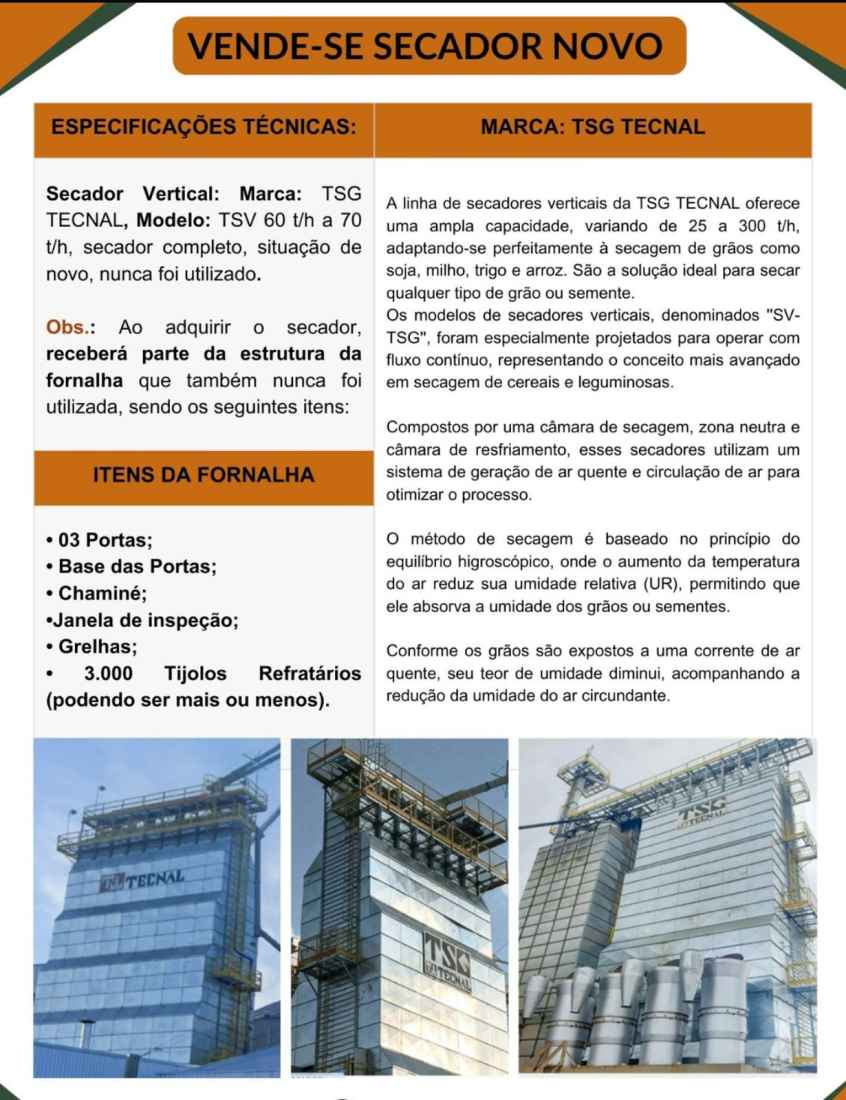 VENDE-SE SECADOR NOVO

ESPECIFICAÇÕES TÉCNICAS:

Secador Vertical: Marca: TSG TECNAL, Modelo: TSV 60 t/h a 70 t/h, secador completo, situação de novo, nunca foi utilizado.

Obs.: Ao adquirir o secador, receberá parte da estrutura da fornalha que também nunca foi utilizada, sendo os seguintes itens:

ITENS DA FORNALHA

• 03 Portas;
• Base das Portas;
• Chaminé;
•Janela de inspeção;
• Grelhas;
• 3.000 Tijolos Refratários (podendo ser mais ou menos).

MARCA: TSG TECNAL

A linha de secadores verticais da TSG TECNAL oferece uma ampla capacidade, variando de 25 a 300 t/h, adaptando-se perfeitamente à secagem de grãos como soja, milho, trigo e arroz. São a solução ideal para secar qualquer tipo de grão ou semente.
Os modelos de secadores verticais, denominados "SV-TSG", foram especialmente projetados para operar com fluxo contínuo, representando o conceito mais avançado em secagem de cereais e leguminosas.

Compostos por uma câmara de secagem, zona neutra e câmara de resfriamento, esses secadores utilizam um sistema de geração de ar quente e circulação de ar para otimizar o processo.

O método de secagem é baseado no princípio do equilíbrio higroscópico, onde o aumento da temperatura do ar reduz sua umidade relativa (UR), permitindo que ele absorva a umidade dos grãos ou sementes.

Conforme os grãos são expostos a uma corrente de ar quente, seu teor de umidade diminui, acompanhando a redução da umidade do ar circundante.

TECNAL

TSG TECNAL

TSG TECNAL